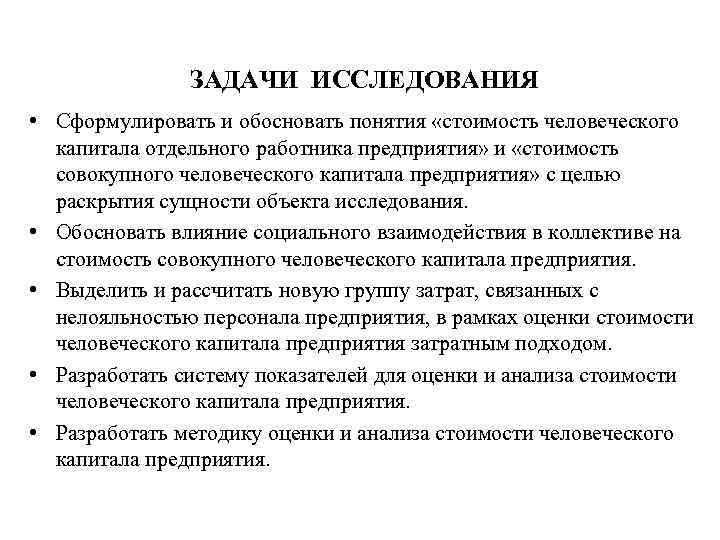 ЗАДАЧИ ИССЛЕДОВАНИЯ

• Сформулировать и обосновать понятия «стоимость человеческого капитала отдельного работника предприятия» и «стоимость совокупного человеческого капитала предприятия» с целью раскрытия сущности объекта исследования.
• Обосновать влияние социального взаимодействия в коллективе на стоимость совокупного человеческого капитала предприятия.
• Выделить и рассчитать новую группу затрат, связанных с нелояльностью персонала предприятия, в рамках оценки стоимости человеческого капитала предприятия затратным подходом.
• Разработать систему показателей для оценки и анализа стоимости человеческого капитала предприятия.
• Разработать методику оценки и анализа стоимости человеческого капитала предприятия.